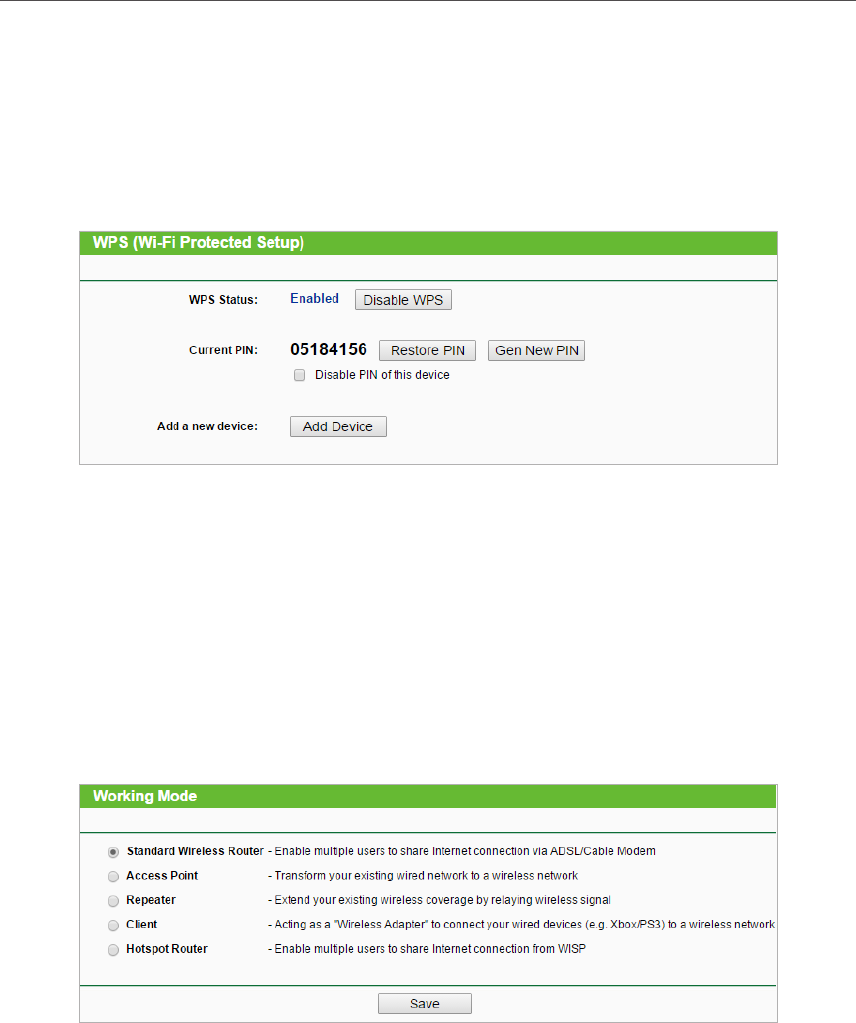 WPS (Wi-Fi Protected Setup)

WPS Status: Enabled Disable WPS

Current PIN: 05184156 Restore PIN Gen New PIN

Disable PIN of this device

Add a new device: Add Device

Working Mode

Standard Wireless Router - Enable multiple users to share Internet connection via ADSL/Cable Modem

Access Point - Transform your existing wired network to a wireless network

Repeater - Extend your existing wireless coverage by relaying wireless signal

Client - Acting as a "Wireless Adapter" to connect your wired devices (e.g. Xbox/PS3) to a wireless network

Hotspot Router - Enable multiple users to share Internet connection from WISP

Save